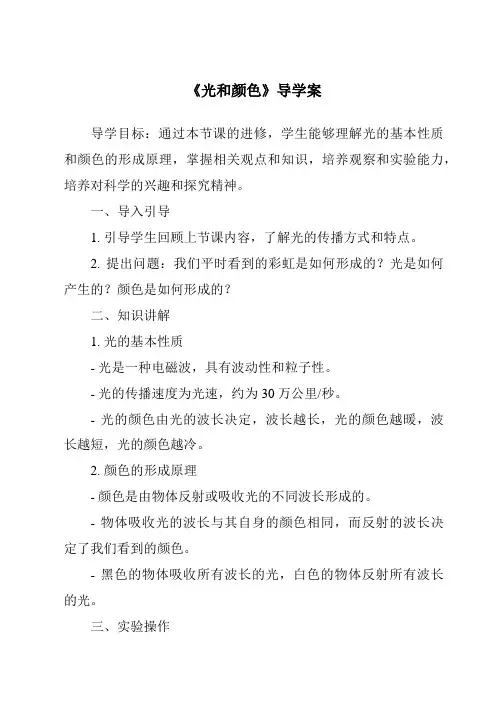 《光和颜色》导学案

导学目标：通过本节课的进修，学生能够理解光的基本性质和颜色的形成原理，掌握相关观点和知识，培养观察和实验能力，培养对科学的兴趣和探究精神。

一、导入引导

1. 引导学生回顾上节课内容，了解光的传播方式和特点。

2. 提出问题：我们平时看到的彩虹是如何形成的？光是如何产生的？颜色是如何形成的？

二、知识讲解

1. 光的基本性质

- 光是一种电磁波，具有波动性和粒子性。

- 光的传播速度为光速，约为 30 万公里/秒。

- 光的颜色由光的波长决定，波长越长，光的颜色越暖，波长越短，光的颜色越冷。

2. 颜色的形成原理

- 颜色是由物体反射或吸收光的不同波长形成的。

- 物体吸收光的波长与其自身的颜色相同，而反射的波长决定了我们看到的颜色。

- 黑色的物体吸收所有波长的光，白色的物体反射所有波长的光。

三、实验操作